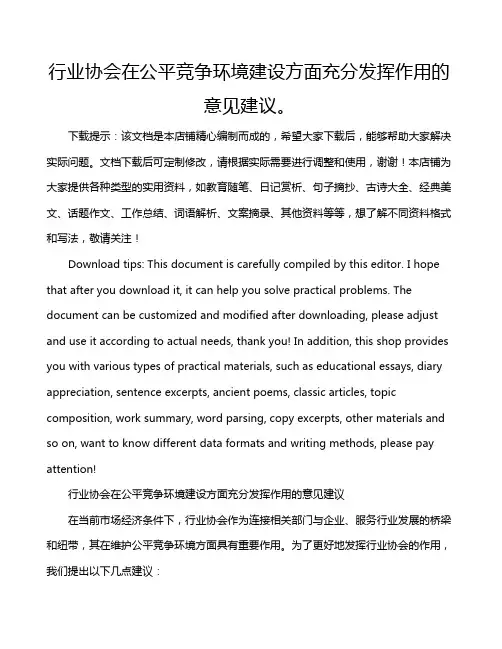 行业协会在公平竞争环境建设方面充分发挥作用的意见建议。

下载提示：该文档是本店铺精心编制而成的，希望大家下载后，能够帮助大家解决实际问题。文档下载后可定制修改，请根据实际需要进行调整和使用，谢谢！本店铺为大家提供各种类型的实用资料，如教育随笔、日记赏析、句子摘抄、古诗大全、经典美文、话题作文、工作总结、词语解析、文案摘录、其他资料等等，想了解不同资料格式和写法，敬请关注！

Download tips: This document is carefully compiled by this editor. I hope that after you download it, it can help you solve practical problems. The document can be customized and modified after downloading, please adjust and use it according to actual needs, thank you! In addition, this shop provides you with various types of practical materials, such as educational essays, diary appreciation, sentence excerpts, ancient poems, classic articles, topic composition, work summary, word parsing, copy excerpts, other materials and so on, want to know different data formats and writing methods, please pay attention!

行业协会在公平竞争环境建设方面充分发挥作用的意见建议

在当前市场经济条件下，行业协会作为连接相关部门与企业、服务行业发展的桥梁和纽带，其在维护公平竞争环境方面具有重要作用。为了更好地发挥行业协会的作用，我们提出以下几点建议：